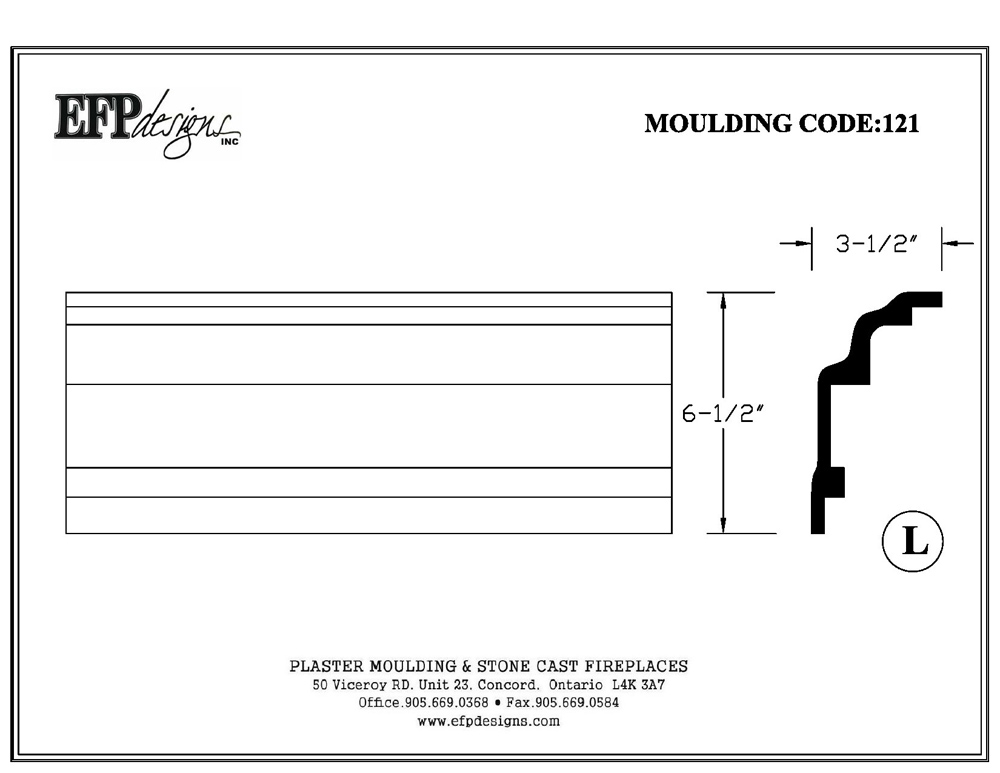 EFPdesigns INC

MOULDING CODE:121

3-1/2"

6-1/2"

L

PLASTER MOULDING & STONE CAST FIREPLACES
50 Viceroy RD. Unit 23. Concord. Ontario L4K 3A7
Office.905.669.0368 • Fax.905.669.0584
www.efpdesigns.com